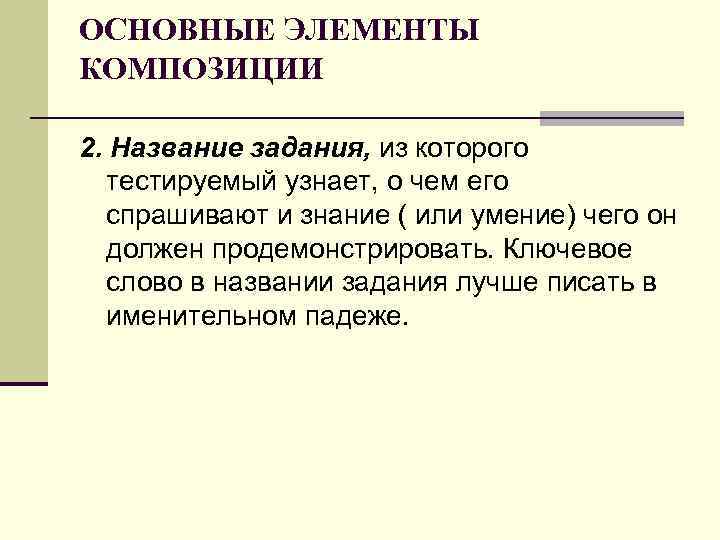 ОСНОВНЫЕ ЭЛЕМЕНТЫ КОМПОЗИЦИИ

2. Название задания, из которого тестируемый узнает, о чем его спрашивают и знание ( или умение) чего он должен продемонстрировать. Ключевое слово в названии задания лучше писать в именительном падеже.